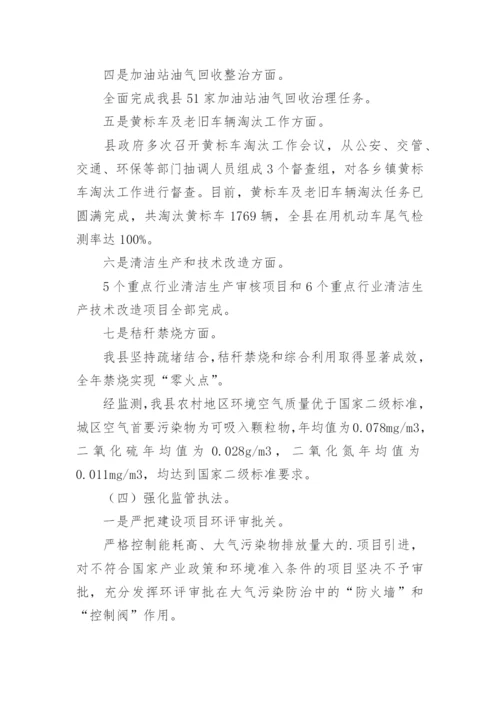 四是加油站油气回收整治方面。

全面完成我县 51 家加油站油气回收治理任务。

五是黄标车及老旧车辆淘汰工作方面。

县政府多次召开黄标车淘汰工作会议，从公安、交管、交通、环保等部门抽调人员组成 3 个督查组，对各乡镇黄标车淘汰工作进行督查。目前，黄标车及老旧车辆淘汰任务已圆满完成，共淘汰黄标车 1769 辆，全县在用机动车尾气检测率达 100%。

六是清洁生产和技术改造方面。

5 个重点行业清洁生产审核项目和 6 个重点行业清洁生产技术改造项目全部完成。

七是秸秆禁烧方面。

我县坚持疏堵结合，秸秆禁烧和综合利用取得显著成效，全年禁烧实现“零火点”。

经监测，我县农村地区环境空气质量优于国家二级标准，城区空气首要污染物为可吸入颗粒物，年均值为 0.078mg/m3，二氧化硫年均值为 0.028g/m3，二氧化氮年均值为 0.011mg/m3，均达到国家二级标准要求。

（四）强化监管执法。

一是严把建设项目环评审批关。

严格控制能耗高、大气污染物排放量大的.项目引进，对不符合国家产业政策和环境准入条件的项目坚决不予审批，充分发挥环评审批在大气污染防治中的“防火墙”和“控制阀”作用。